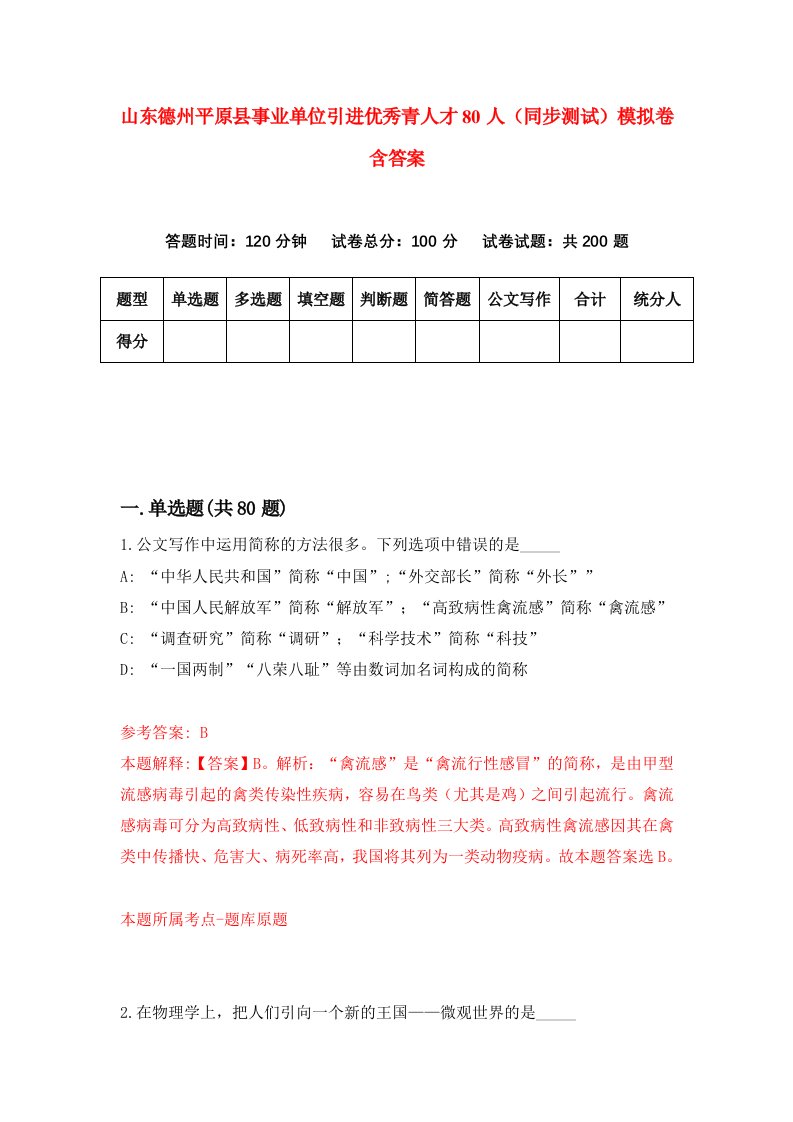 山东德州平原县事业单位引进优秀青人才80人（同步测试）模拟卷含答案

答题时间：120分钟　试卷总分：100分　试卷试题：共200题

| 题型 | 单选题 | 多选题 | 填空题 | 判断题 | 简答题 | 公文写作 | 合计 | 统分人 |
|---|---|---|---|---|---|---|---|---|
| 得分 | | | | | | | | |

一.单选题(共80题)

1.公文写作中运用简称的方法很多。下列选项中错误的是_____

A: “中华人民共和国”简称“中国”;“外交部长”简称“外长””

B: “中国人民解放军”简称“解放军”；“高致病性禽流感”简称“禽流感”

C: “调查研究”简称“调研”；“科学技术”简称“科技”

D: “一国两制”“八荣八耻”等由数词加名词构成的简称

参考答案: B

本题解释:【答案】B。解析：“禽流感”是“禽流行性感冒”的简称，是由甲型流感病毒引起的禽类传染性疾病，容易在鸟类（尤其是鸡）之间引起流行。禽流感病毒可分为高致病性、低致病性和非致病性三大类。高致病性禽流感因其在禽类中传播快、危害大、病死率高，我国将其列为一类动物疫病。故本题答案选B。

本题所属考点-题库原题

2.在物理学上，把人们引向一个新的王国——微观世界的是_____